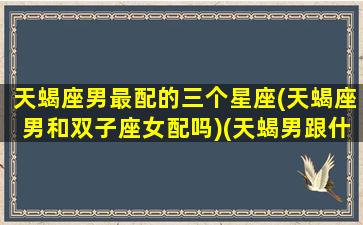 天蝎座男最配的三个星座(天蝎座男和双子座女配吗)(天蝎男跟什